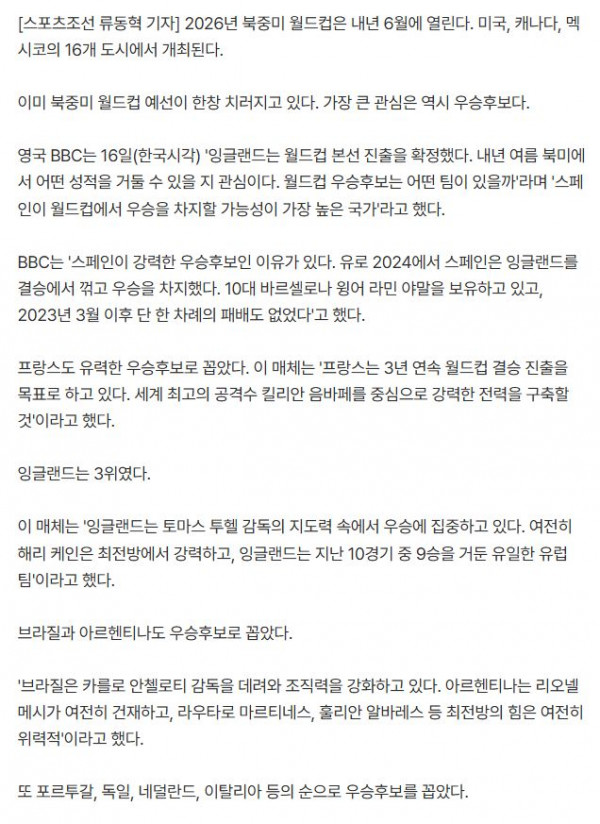 [스포츠조선 류동혁 기자] 2026년 북중미 월드컵은 내년 6월에 열린다. 미국, 캐나다, 멕시코의 16개 도시에서 개최된다.

이미 북중미 월드컵 예선이 한창 치러지고 있다. 가장 큰 관심은 역시 우승후보다.

영국 BBC는 16일(한국시각) '잉글랜드는 월드컵 본선 진출을 확정했다. 내년 여름 북미에서 어떤 성적을 거둘 수 있을 지 관심이다. 월드컵 우승후보는 어떤 팀이 있을까'라며 '스페인이 월드컵에서 우승을 차지할 가능성이 가장 높은 국가'라고 했다.

BBC는 '스페인이 강력한 우승후보인 이유가 있다. 유로 2024에서 스페인은 잉글랜드를 결승에서 꺾고 우승을 차지했다. 10대 바르셀로나 윙어 라민 야말을 보유하고 있고, 2023년 3월 이후 단 한 차례의 패배도 없었다'고 했다.

프랑스도 유력한 우승후보로 꼽았다. 이 매체는 '프랑스는 3년 연속 월드컵 결승 진출을 목표로 하고 있다. 세계 최고의 공격수 킬리안 음바페를 중심으로 강력한 전력을 구축할 것'이라고 했다.

잉글랜드는 3위였다.

이 매체는 '잉글랜드는 토마스 투헬 감독의 지도력 속에서 우승에 집중하고 있다. 여전히 해리 케인은 최전방에서 강력하고, 잉글랜드는 지난 10경기 중 9승을 거둔 유일한 유럽 팀'이라고 했다.

브라질과 아르헨티나도 우승후보로 꼽았다.

'브라질은 카를로 안첼로티 감독을 데려와 조직력을 강화하고 있다. 아르헨티나는 리오넬 메시가 여전히 건재하고, 라우타로 마르티네스, 훌리안 알바레스 등 최전방의 힘은 여전히 위력적'이라고 했다.

또 포르투갈, 독일, 네덜란드, 이탈리아 등의 순으로 우승후보를 꼽았다.